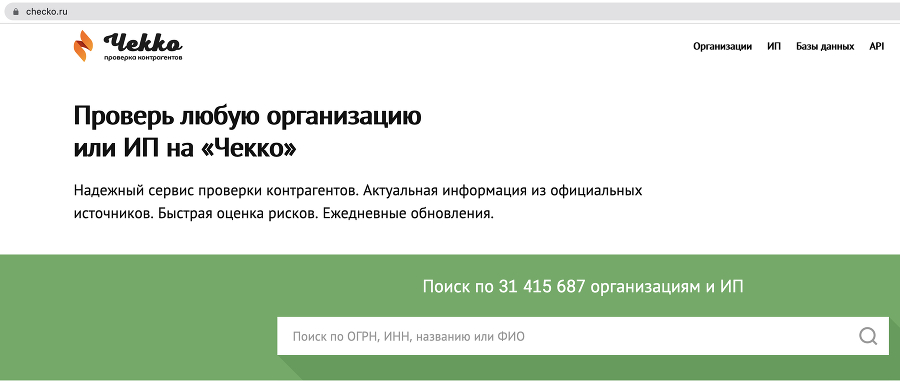 checko.ru

Чекко
проверка контрагентов

Организации ИП Базы данных API

Проверь любую организацию или ИП на «Чекко»

Надежный сервис проверки контрагентов. Актуальная информация из официальных источников. Быстрая оценка рисков. Ежедневные обновления.

Поиск по 31 415 687 организациям и ИП

Поиск по ОГРН, ИНН, названию или ФИО